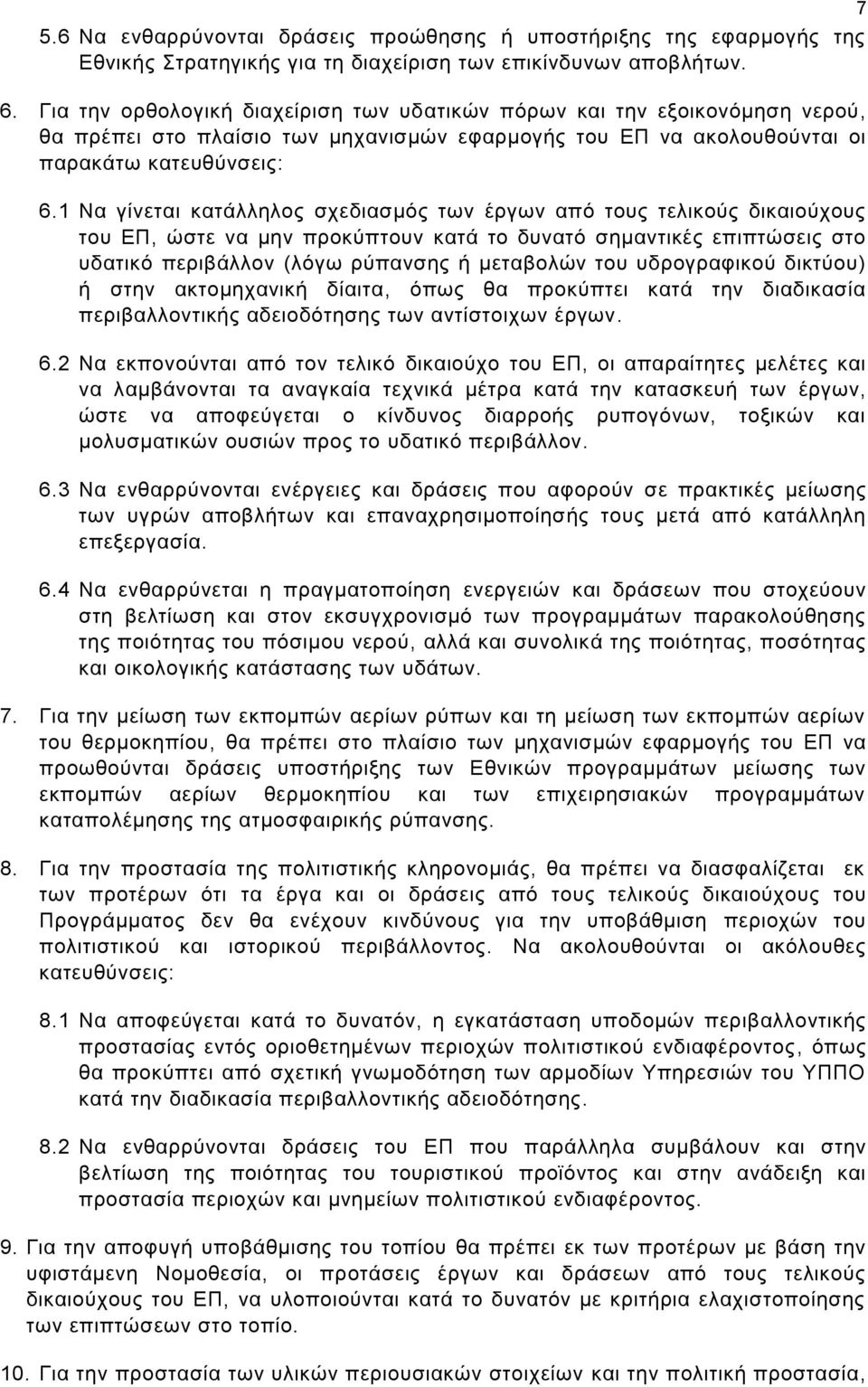 7

5.6 Να ενθαρρύνονται δράσεις προώθησης ή υποστήριξης της εφαρμογής της Εθνικής Στρατηγικής για τη διαχείριση των επικίνδυνων αποβλήτων.

6. Για την ορθολογική διαχείριση των υδατικών πόρων και την εξοικονόμηση νερού, θα πρέπει στο πλαίσιο των μηχανισμών εφαρμογής του ΕΠ να ακολουθούνται οι παρακάτω κατευθύνσεις:

6.1 Να γίνεται κατάλληλος σχεδιασμός των έργων από τους τελικούς δικαιούχους του ΕΠ, ώστε να μην προκύπτουν κατά το δυνατό σημαντικές επιπτώσεις στο υδατικό περιβάλλον (λόγω ρύπανσης ή μεταβολών του υδρογραφικού δικτύου) ή στην ακτομηχανική δίαιτα, όπως θα προκύπτει κατά την διαδικασία περιβαλλοντικής αδειοδότησης των αντίστοιχων έργων.

6.2 Να εκπονούνται από τον τελικό δικαιούχο του ΕΠ, οι απαραίτητες μελέτες και να λαμβάνονται τα αναγκαία τεχνικά μέτρα κατά την κατασκευή των έργων, ώστε να αποφεύγεται ο κίνδυνος διαρροής ρυπογόνων, τοξικών και μολυσματικών ουσιών προς το υδατικό περιβάλλον.

6.3 Να ενθαρρύνονται ενέργειες και δράσεις που αφορούν σε πρακτικές μείωσης των υγρών αποβλήτων και επαναχρησιμοποίησής τους μετά από κατάλληλη επεξεργασία.

6.4 Να ενθαρρύνεται η πραγματοποίηση ενεργειών και δράσεων που στοχεύουν στη βελτίωση και στον εκσυγχρονισμό των προγραμμάτων παρακολούθησης της ποιότητας του πόσιμου νερού, αλλά και συνολικά της ποιότητας, ποσότητας και οικολογικής κατάστασης των υδάτων.

7. Για την μείωση των εκπομπών αερίων ρύπων και τη μείωση των εκπομπών αερίων του θερμοκηπίου, θα πρέπει στο πλαίσιο των μηχανισμών εφαρμογής του ΕΠ να προωθούνται δράσεις υποστήριξης των Εθνικών προγραμμάτων μείωσης των εκπομπών αερίων θερμοκηπίου και των επιχειρησιακών προγραμμάτων καταπολέμησης της ατμοσφαιρικής ρύπανσης.

8. Για την προστασία της πολιτιστικής κληρονομιάς, θα πρέπει να διασφαλίζεται εκ των προτέρων ότι τα έργα και οι δράσεις από τους τελικούς δικαιούχους του Προγράμματος δεν θα ενέχουν κινδύνους για την υποβάθμιση περιοχών του πολιτιστικού και ιστορικού περιβάλλοντος. Να ακολουθούνται οι ακόλουθες κατευθύνσεις:

8.1 Να αποφεύγεται κατά το δυνατόν, η εγκατάσταση υποδομών περιβαλλοντικής προστασίας εντός οριοθετημένων περιοχών πολιτιστικού ενδιαφέροντος, όπως θα προκύπτει από σχετική γνωμοδότηση των αρμοδίων Υπηρεσιών του ΥΠΠΟ κατά την διαδικασία περιβαλλοντικής αδειοδότησης.

8.2 Να ενθαρρύνονται δράσεις του ΕΠ που παράλληλα συμβάλουν και στην βελτίωση της ποιότητας του τουριστικού προϊόντος και στην ανάδειξη και προστασία περιοχών και μνημείων πολιτιστικού ενδιαφέροντος.

9. Για την αποφυγή υποβάθμισης του τοπίου θα πρέπει εκ των προτέρων με βάση την υφιστάμενη Νομοθεσία, οι προτάσεις έργων και δράσεων από τους τελικούς δικαιούχους του ΕΠ, να υλοποιούνται κατά το δυνατόν με κριτήρια ελαχιστοποίησης των επιπτώσεων στο τοπίο.

10. Για την προστασία των υλικών περιουσιακών στοιχείων και την πολιτική προστασία,